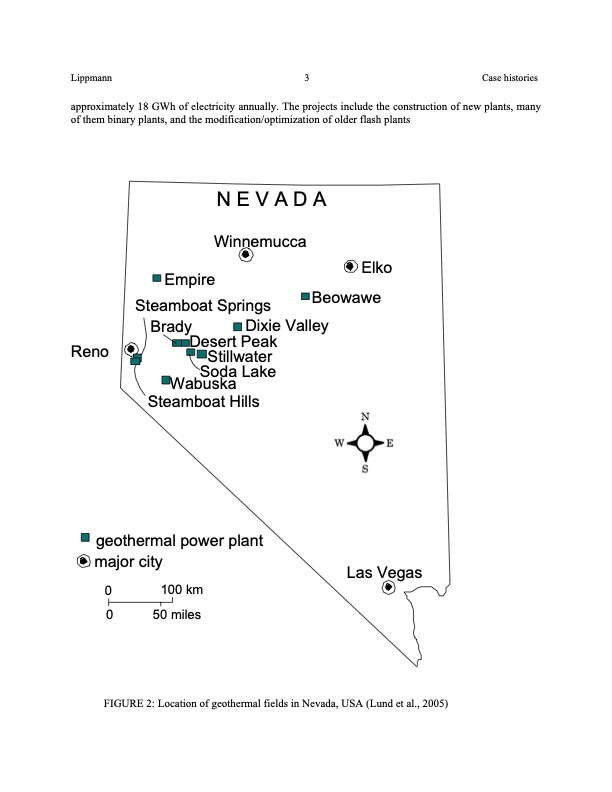 Lippmann 3 Case histories

approximately 18 GWh of electricity annually. The projects include the construction of new plants, many of them binary plants, and the modification/optimization of older flash plants

NEVADA

Winnemucca

Elko

Empire

Beowawe

Steamboat Springs

Brady

Dixie Valley

Desert Peak

Reno

Stillwater

Soda Lake

Wabuska

Steamboat Hills

N

W

E

S

geothermal power plant

major city

Las Vegas

0 100 km

0 50 miles

FIGURE 2: Location of geothermal fields in Nevada, USA (Lund et al., 2005)